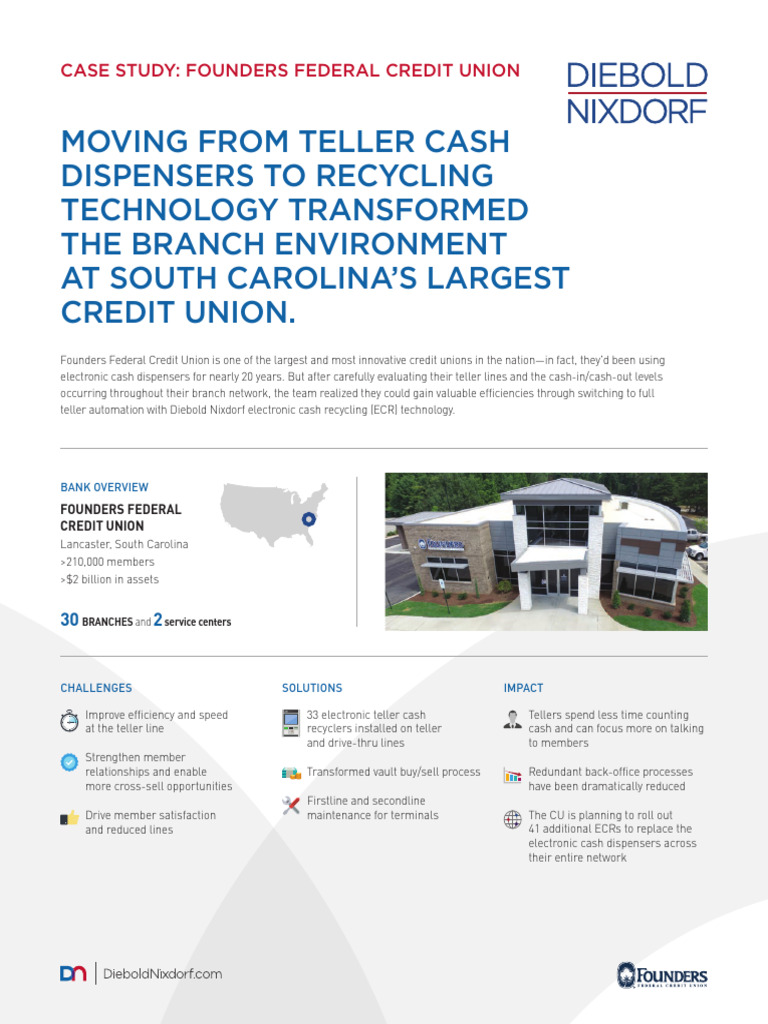 CASE STUDY: FOUNDERS FEDERAL CREDIT UNION

DIEBOLD NIXDORF

MOVING FROM TELLER CASH DISPENSERS TO RECYCLING TECHNOLOGY TRANSFORMED THE BRANCH ENVIRONMENT AT SOUTH CAROLINA'S LARGEST CREDIT UNION.

Founders Federal Credit Union is one of the largest and most innovative credit unions in the nation—in fact, they'd been using electronic cash dispensers for nearly 20 years. But after carefully evaluating their teller lines and the cash-in/cash-out levels occurring throughout their branch network, the team realized they could gain valuable efficiencies through switching to full teller automation with Diebold Nixdorf electronic cash recycling (ECR) technology.

BANK OVERVIEW

FOUNDERS FEDERAL CREDIT UNION
Lancaster, South Carolina
>210,000 members
>$2 billion in assets

30 BRANCHES and 2 service centers

CHALLENGES

Improve efficiency and speed at the teller line

Strengthen member relationships and enable more cross-sell opportunities

Drive member satisfaction and reduced lines

SOLUTIONS

33 electronic teller cash recyclers installed on teller and drive-thru lines

Transformed vault buy/sell process

Firstline and secondline maintenance for terminals

IMPACT

Tellers spend less time counting cash and can focus more on talking to members

Redundant back-office processes have been dramatically reduced

The CU is planning to roll out 41 additional ECRs to replace the electronic cash dispensers across their entire network

DN | DieboldNixdorf.com

FOUNDERS FEDERAL CREDIT UNION